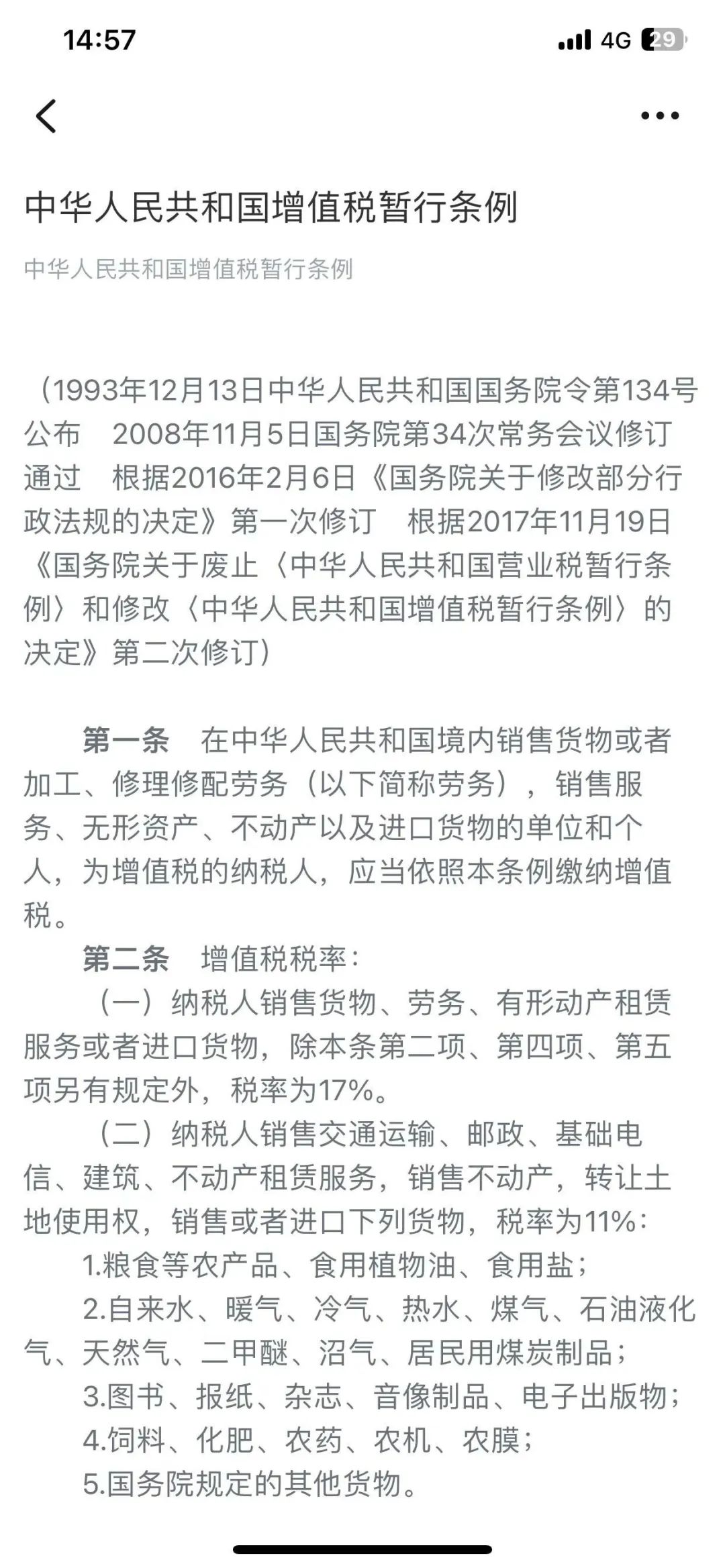 14:57 4G 29

中华人民共和国增值税暂行条例

中华人民共和国增值税暂行条例

（1993年12月13日中华人民共和国国务院令第134号公布　2008年11月5日国务院第34次常务会议修订通过　根据2016年2月6日《国务院关于修改部分行政法规的决定》第一次修订　根据2017年11月19日《国务院关于废止〈中华人民共和国营业税暂行条例〉和修改〈中华人民共和国增值税暂行条例〉的决定》第二次修订）

第一条　在中华人民共和国境内销售货物或者加工、修理修配劳务（以下简称劳务），销售服务、无形资产、不动产以及进口货物的单位和个人，为增值税的纳税人，应当依照本条例缴纳增值税。

第二条　增值税税率：

（一）纳税人销售货物、劳务、有形动产租赁服务或者进口货物，除本条第二项、第四项、第五项另有规定外，税率为17%。

（二）纳税人销售交通运输、邮政、基础电信、建筑、不动产租赁服务，销售不动产，转让土地使用权，销售或者进口下列货物，税率为11%：

1.粮食等农产品、食用植物油、食用盐；

2.自来水、暖气、冷气、热水、煤气、石油液化气、天然气、二甲醚、沼气、居民用煤炭制品；

3.图书、报纸、杂志、音像制品、电子出版物；

4.饲料、化肥、农药、农机、农膜；

5.国务院规定的其他货物。